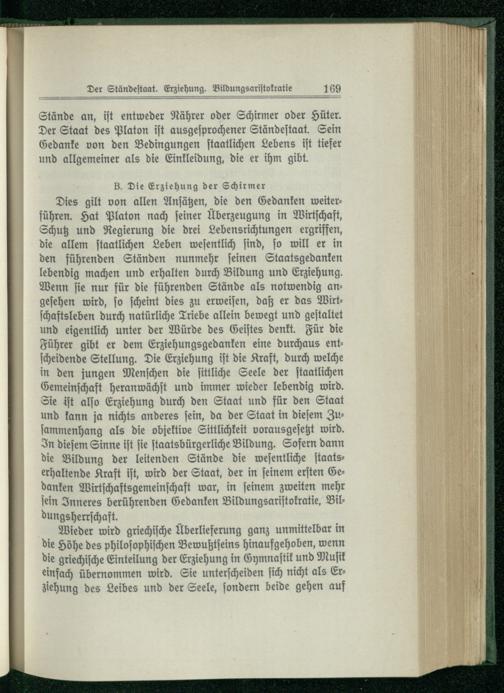 Der Ständestaat. Erziehung. Bildungsaristokratie 169

Stände an, ist entweder Nährer oder Schirmer oder Hüter. Der Staat des Platon ist ausgesprochener Ständestaat. Sein Gedanke von den Bedingungen staatlichen Lebens ist tiefer und allgemeiner als die Einkleidung, die er ihm gibt.

B. Die Erziehung der Schirmer

Dies gilt von allen Ansätzen, die den Gedanken weiterführen. Hat Platon nach seiner Überzeugung in Wirtschaft, Schutz und Regierung die drei Lebensrichtungen ergriffen, die allem staatlichen Leben wesentlich sind, so will er in den führenden Ständen nunmehr seinen Staatsgedanken lebendig machen und erhalten durch Bildung und Erziehung. Wenn sie nur für die führenden Stände als notwendig angesehen wird, so scheint dies zu erweisen, daß er das Wirtschaftsleben durch natürliche Triebe allein bewegt und gestaltet und eigentlich unter der Würde des Geistes denkt. Für die Führer gibt er dem Erziehungsgedanken eine durchaus entscheidende Stellung. Die Erziehung ist die Kraft, durch welche in den jungen Menschen die sittliche Seele der staatlichen Gemeinschaft heranwächst und immer wieder lebendig wird. Sie ist also Erziehung durch den Staat und für den Staat und kann ja nichts anderes sein, da der Staat in diesem Zusammenhang als die objektive Sittlichkeit vorausgesetzt wird. In diesem Sinne ist sie staatsbürgerliche Bildung. Sofern dann die Bildung der leitenden Stände die wesentliche staatserhaltende Kraft ist, wird der Staat, der in seinem ersten Gedanken Wirtschaftsgemeinschaft war, in seinem zweiten mehr sein Inneres berührenden Gedanken Bildungsaristokratie, Bildungsherrschaft.

Wieder wird griechische Überlieferung ganz unmittelbar in die Höhe des philosophischen Bewußtseins hinaufgehoben, wenn die griechische Einteilung der Erziehung in Gymnastik und Musik einfach übernommen wird. Sie unterscheiden sich nicht als Erziehung des Leibes und der Seele, sondern beide gehen auf